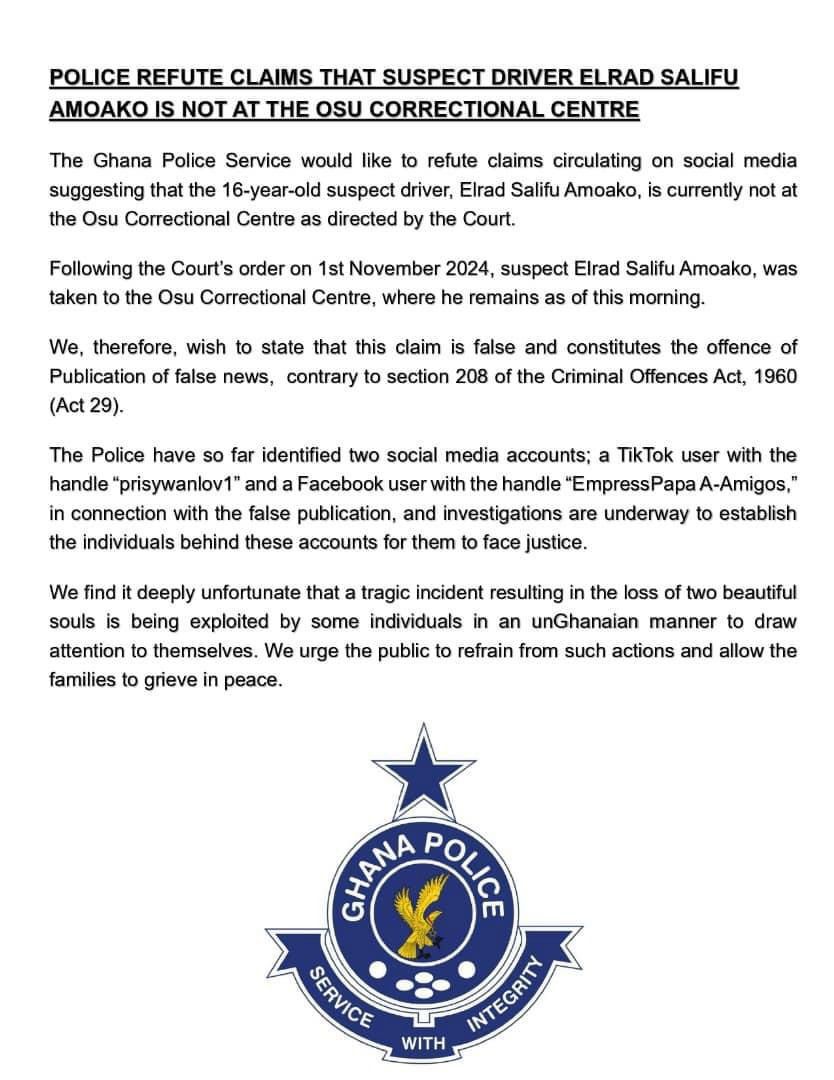 POLICE REFUTE CLAIMS THAT SUSPECT DRIVER ELRAD SALIFU AMOAKO IS NOT AT THE OSU CORRECTIONAL CENTRE

The Ghana Police Service would like to refute claims circulating on social media suggesting that the 16-year-old suspect driver, Elrad Salifu Amoako, is currently not at the Osu Correctional Centre as directed by the Court.

Following the Court's order on 1st November 2024, suspect Elrad Salifu Amoako, was taken to the Osu Correctional Centre, where he remains as of this morning.

We, therefore, wish to state that this claim is false and constitutes the offence of Publication of false news, contrary to section 208 of the Criminal Offences Act, 1960 (Act 29).

The Police have so far identified two social media accounts; a TikTok user with the handle "prisywanlov1" and a Facebook user with the handle "EmpressPapa A-Amigos," in connection with the false publication, and investigations are underway to establish the individuals behind these accounts for them to face justice.

We find it deeply unfortunate that a tragic incident resulting in the loss of two beautiful souls is being exploited by some individuals in an unGhanaian manner to draw attention to themselves. We urge the public to refrain from such actions and allow the families to grieve in peace.

GHANA POLICE

SERVICE WITH INTEGRITY